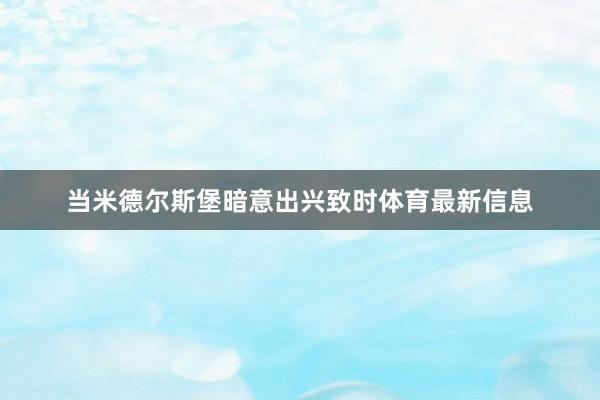 当米德尔斯堡暗意出兴致时体育最新信息